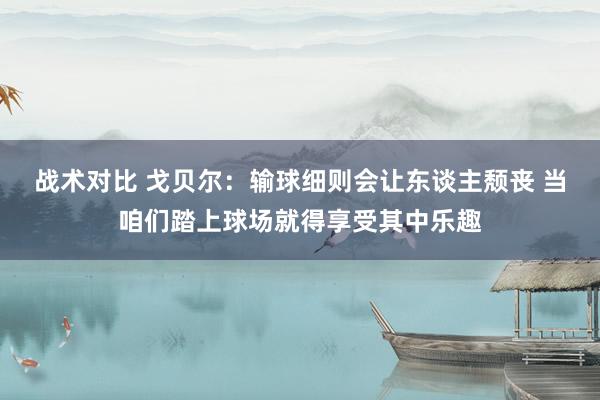 战术对比 戈贝尔：输球细则会让东谈主颓丧 当咱们踏上球场就得享受其中乐趣